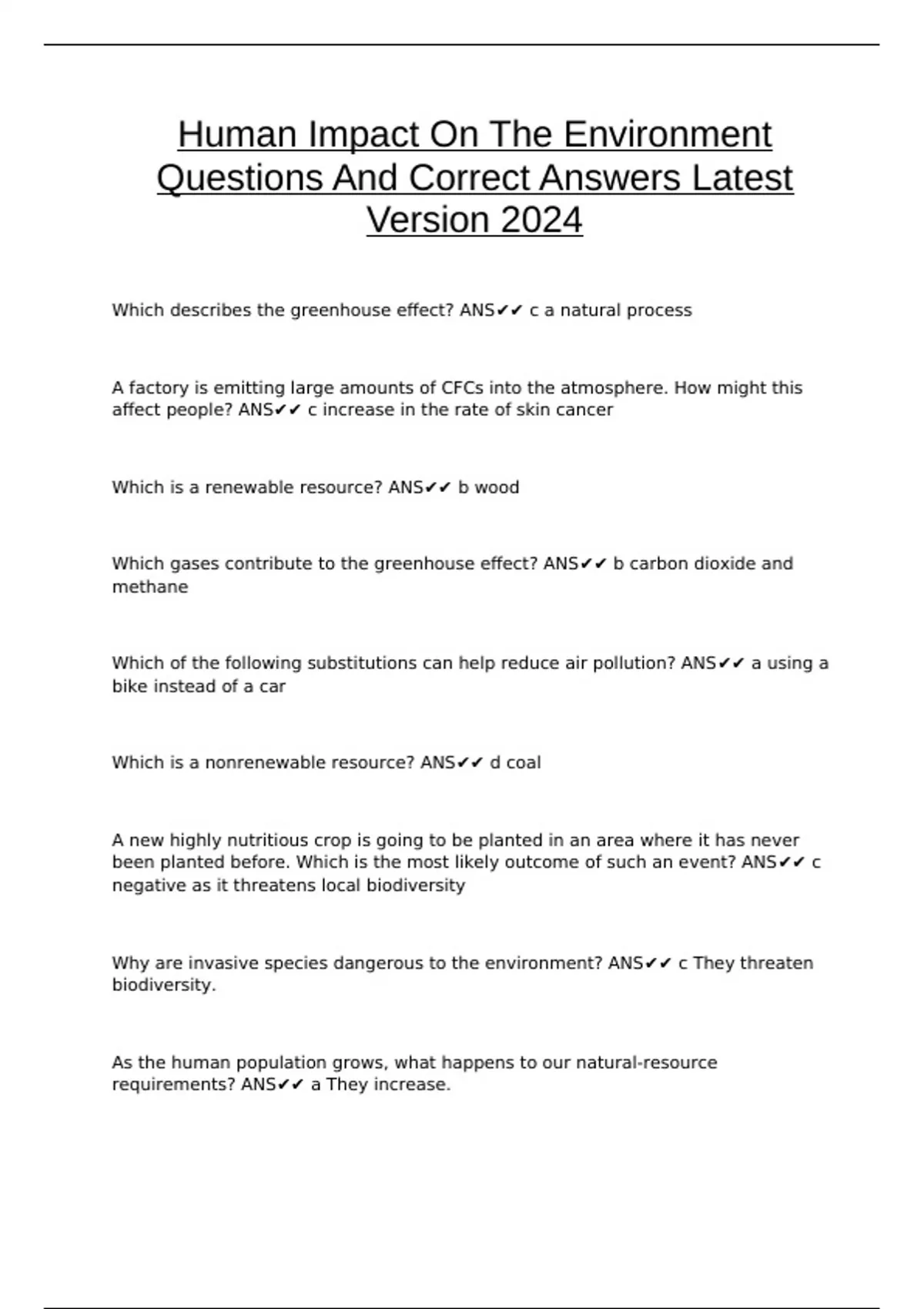 Human Impact On The Environment Questions And Correct Answers Latest Version 2024

Which describes the greenhouse effect? ANS✔✔ c a natural process

A factory is emitting large amounts of CFCs into the atmosphere. How might this affect people? ANS✔✔ c increase in the rate of skin cancer

Which is a renewable resource? ANS✔✔ b wood

Which gases contribute to the greenhouse effect? ANS✔✔ b carbon dioxide and methane

Which of the following substitutions can help reduce air pollution? ANS✔✔ a using a bike instead of a car

Which is a nonrenewable resource? ANS✔✔ d coal

A new highly nutritious crop is going to be planted in an area where it has never been planted before. Which is the most likely outcome of such an event? ANS✔✔ c negative as it threatens local biodiversity

Why are invasive species dangerous to the environment? ANS✔✔ c They threaten biodiversity.

As the human population grows, what happens to our natural-resource requirements? ANS✔✔ a They increase.